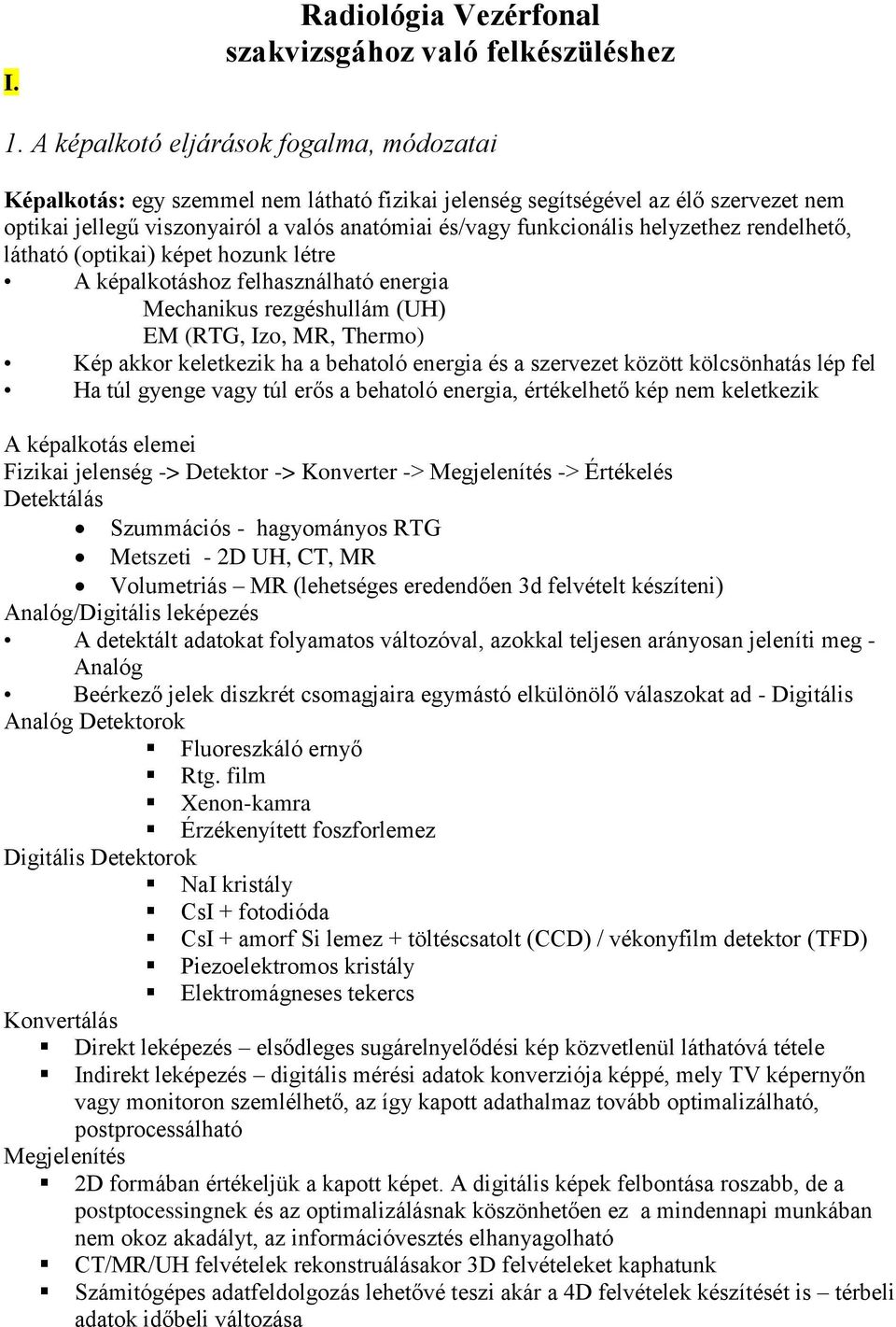 Radiológia Vezérfonal
szakvizsgához való felkészüléshez

I.

1. A képalkotó eljárások fogalma, módozatai

Képalkotás: egy szemmel nem látható fizikai jelenség segítségével az élő szervezet nem optikai jellegű viszonyairól a valós anatómiai és/vagy funkcionális helyzethez rendelhető, látható (optikai) képet hozunk létre
• A képalkotáshoz felhasználható energia
Mechanikus rezgéshullám (UH)
EM (RTG, Izo, MR, Thermo)
• Kép akkor keletkezik ha a behatoló energia és a szervezet között kölcsönhatás lép fel
• Ha túl gyenge vagy túl erős a behatoló energia, értékelhető kép nem keletkezik

A képalkotás elemei
Fizikai jelenség -> Detektor -> Konverter -> Megjelenítés -> Értékelés
Detektálás
• Szummációs - hagyományos RTG
• Metszeti - 2D UH, CT, MR
• Volumetriás – MR (lehetséges eredendően 3d felvételt készíteni)
Analóg/Digitális leképezés
• A detektált adatokat folyamatos változóval, azokkal teljesen arányosan jeleníti meg - Analóg
• Beérkező jelek diszkrét csomagjaira egymástó elkülönölő válaszokat ad - Digitális
Analóg Detektorok
▪ Fluoreszkáló ernyő
▪ Rtg. film
▪ Xenon-kamra
▪ Érzékenyített foszforlemez
Digitális Detektorok
▪ NaI kristály
▪ CsI + fotodióda
▪ CsI + amorf Si lemez + töltéscsatolt (CCD) / vékonyfilm detektor (TFD)
▪ Piezoelektromos kristály
▪ Elektromágneses tekercs
Konvertálás
▪ Direkt leképezés – elsődleges sugárelnyelődési kép közvetlenül láthatóvá tétele
▪ Indirekt leképezés – digitális mérési adatok konverziója képpé, mely TV képernyőn vagy monitoron szemlélhető, az így kapott adathalmaz tovább optimalizálható, postprocessálható
Megjelenítés
▪ 2D formában értékeljük a kapott képet. A digitális képek felbontása roszabb, de a postptocessingnek és az optimalizálásnak köszönhetően ez a mindennapi munkában nem okoz akadályt, az információvesztés elhanyagolható
▪ CT/MR/UH felvételek rekonstruálásakor 3D felvételeket kaphatunk
▪ Számítógépes adatfeldolgozás lehetővé teszi akár a 4D felvételek készítését is – térbeli adatok időbeli változása